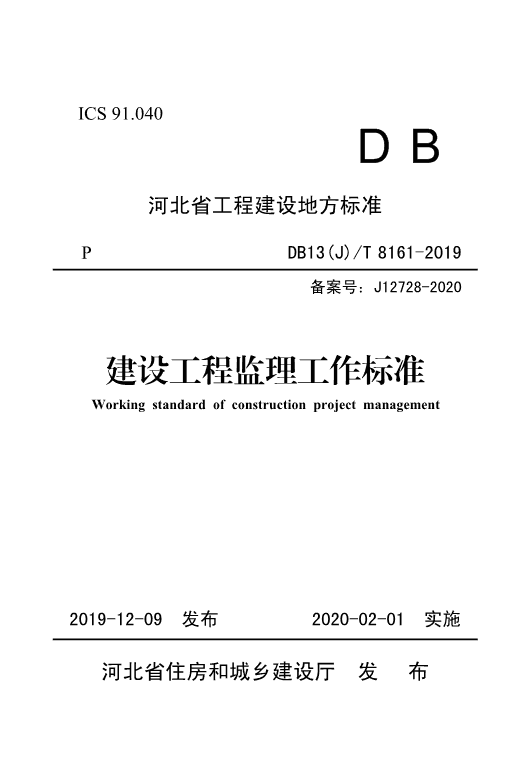 ICS 91.040

DB

河北省工程建设地方标准

P

DB13(J)/T 8161-2019

备案号：J12728-2020

建设工程监理工作标准

Working standard of construction project management

2019-12-09 发布

2020-02-01 实施

河北省住房和城乡建设厅 发 布